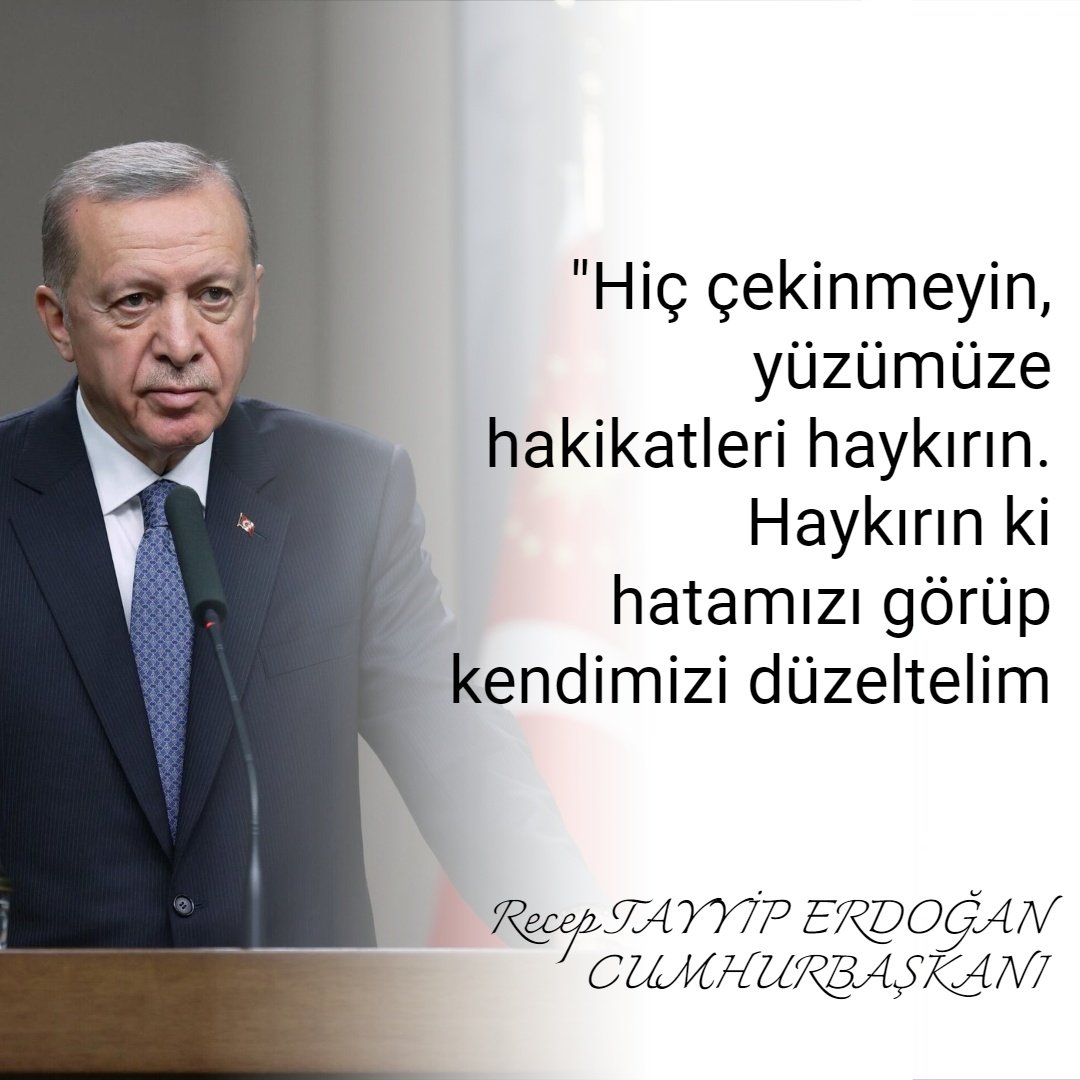 "Hiç çekinmeyin, yüzümüze hakikatleri haykırın. Haykırın ki hatamızı görüp kendimizi düzeltelim

Recep TAYYİP ERDOĞAN
CUMHURBAŞKANI